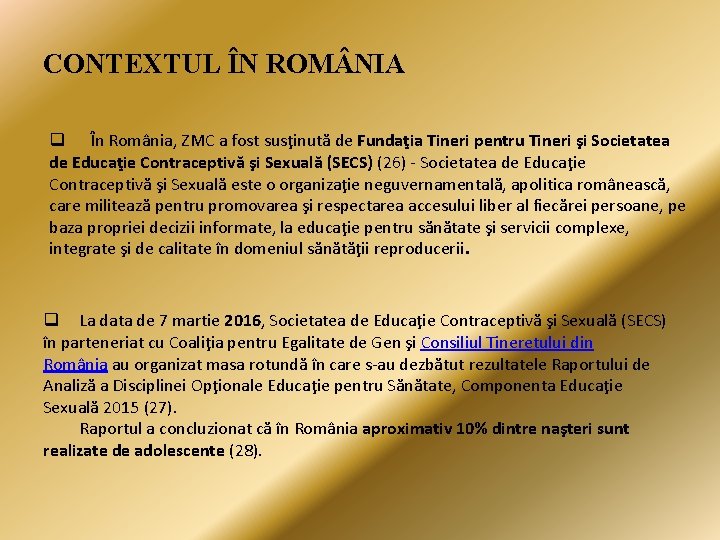 CONTEXTUL ÎN ROMÂNIA

☐ În România, ZMC a fost susţinută de Fundaţia Tineri pentru Tineri şi Societatea de Educaţie Contraceptivă şi Sexuală (SECS) (26) - Societatea de Educaţie Contraceptivă şi Sexuală este o organizaţie neguvernamentală, apolitica românească, care militează pentru promovarea şi respectarea accesului liber al fiecărei persoane, pe baza propriei decizii informate, la educaţie pentru sănătate şi servicii complexe, integrate şi de calitate în domeniul sănătăţii reproducerii.

☐ La data de 7 martie 2016, Societatea de Educaţie Contraceptivă şi Sexuală (SECS) în parteneriat cu Coaliţia pentru Egalitate de Gen şi Consiliul Tineretului din România au organizat masa rotundă în care s-au dezbătut rezultatele Raportului de Analiză a Disciplinei Opţionale Educaţie pentru Sănătate, Componenta Educaţie Sexuală 2015 (27).

Raportul a concluzionat că în România aproximativ 10% dintre naşteri sunt realizate de adolescente (28).